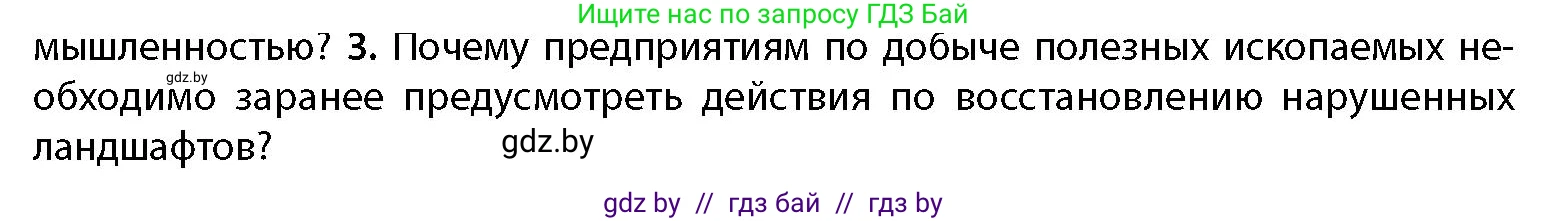 Ищите нас по запросу ГДЗ Бай

мышленностью? 3. Почему предприятиям по добыче полезных ископаемых необходимо заранее предусмотреть действия по восстановлению нарушенных ландшафтов?

gdz.by

gdz.by

gdz by // гдз бай // гдз by